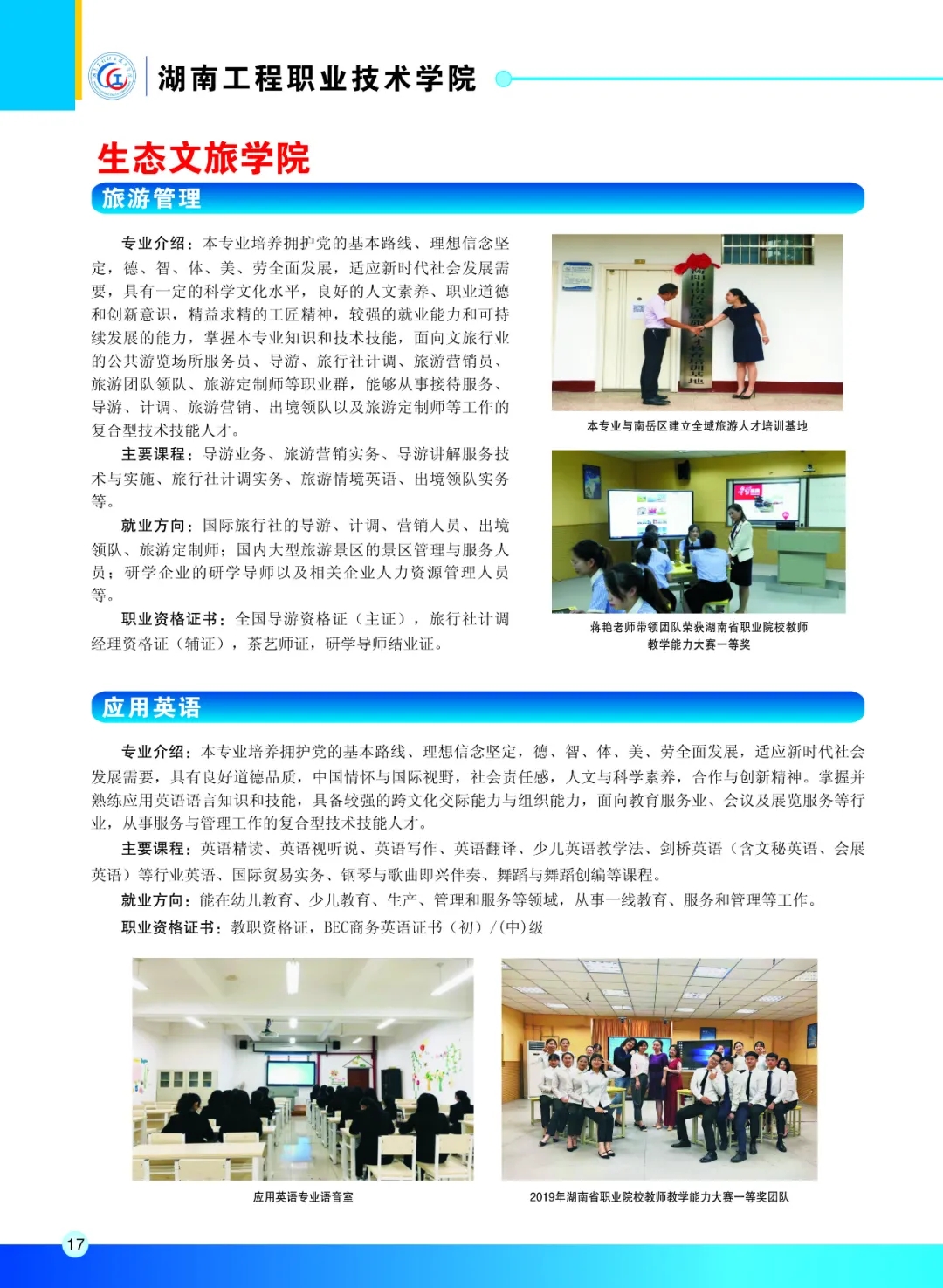 湖南工程职业技术学院

生态文旅学院

旅游管理

专业介绍：本专业培养拥护党的基本路线、理想信念坚定，德、智、体、美、劳全面发展，适应新时代社会发展需要，具有一定的科学文化水平，良好的人文素养、职业道德和创新意识，精益求精的工匠精神，较强的就业能力和可持续发展的能力，掌握本专业知识和技术技能，面向文旅行业的公共游览场所服务员、导游、旅行社计调、旅游营销员、旅游团队领队、旅游定制师等职业群，能够从事接待服务、导游、计调、旅游营销、出境领队以及旅游定制师等工作的复合型技术技能人才。

主要课程：导游业务、旅游营销实务、导游讲解服务技术与实施、旅行社计调实务、旅游情境英语、出境领队实务等。

就业方向：国际旅行社的导游、计调、营销人员、出境领队、旅游定制师；国内大型旅游景区的景区管理与服务人员；研学企业的研学导师以及相关企业人力资源管理人员等。

职业资格证书：全国导游资格证（主证），旅行社计调经理资格证（辅证），茶艺师证，研学导师结业证。

本专业与南岳区建立全域旅游人才培训基地

蒋艳老师带领团队荣获湖南省职业院校教师教学能力大赛一等奖

应用英语

专业介绍：本专业培养拥护党的基本路线、理想信念坚定，德、智、体、美、劳全面发展，适应新时代社会发展需要，具有良好道德品质，中国情怀与国际视野，社会责任感，人文与科学素养，合作与创新精神。掌握并熟练应用英语语言知识和技能，具备较强的跨文化交际能力与组织能力，面向教育服务业、会议及展览服务等行业，从事服务与管理工作的复合型技术技能人才。

主要课程：英语精读、英语视听说、英语写作、英语翻译、少儿英语教学法、剑桥英语（含文秘英语、会展英语）等行业英语、国际贸易实务、钢琴与歌曲即兴伴奏、舞蹈与舞蹈创编等课程。

就业方向：能在幼儿教育、少儿教育、生产、管理和服务等领域，从事一线教育、服务和管理等工作。

职业资格证书：教职资格证，BEC商务英语证书（初）/(中)级

应用英语专业语音室

2019年湖南省职业院校教师教学能力大赛一等奖团队

17